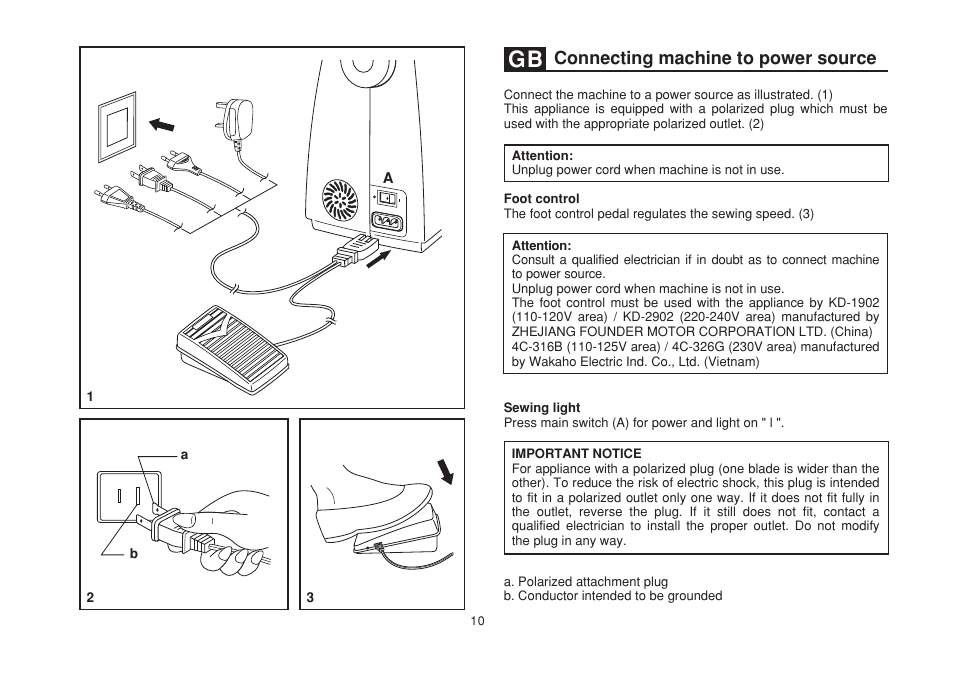 A

1

a

b

2

3

GB Connecting machine to power source

Connect the machine to a power source as illustrated. (1)
This appliance is equipped with a polarized plug which must be used with the appropriate polarized outlet. (2)

Attention:
Unplug power cord when machine is not in use.

Foot control
The foot control pedal regulates the sewing speed. (3)

Attention:
Consult a qualified electrician if in doubt as to connect machine to power source.
Unplug power cord when machine is not in use.
The foot control must be used with the appliance by KD-1902 (110-120V area) / KD-2902 (220-240V area) manufactured by ZHEJIANG FOUNDER MOTOR CORPORATION LTD. (China)
4C-316B (110-125V area) / 4C-326G (230V area) manufactured by Wakaho Electric Ind. Co., Ltd. (Vietnam)

Sewing light
Press main switch (A) for power and light on " I ".

IMPORTANT NOTICE
For appliance with a polarized plug (one blade is wider than the other). To reduce the risk of electric shock, this plug is intended to fit in a polarized outlet only one way. If it does not fit fully in the outlet, reverse the plug. If it still does not fit, contact a qualified electrician to install the proper outlet. Do not modify the plug in any way.

a. Polarized attachment plug
b. Conductor intended to be grounded

10